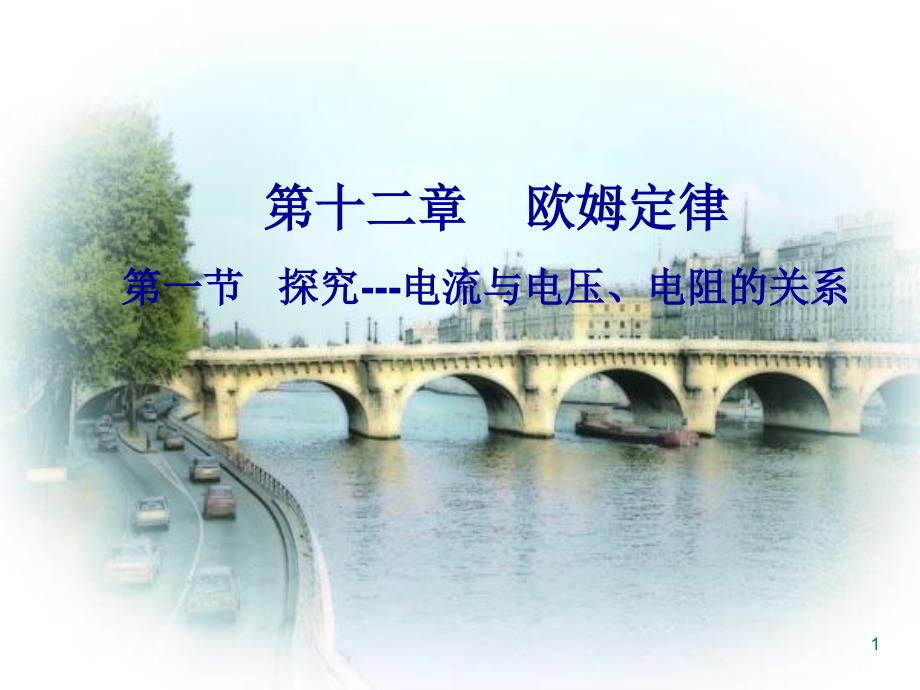 第十二章　欧姆定律

第一节　探究---电流与电压、电阻的关系

1